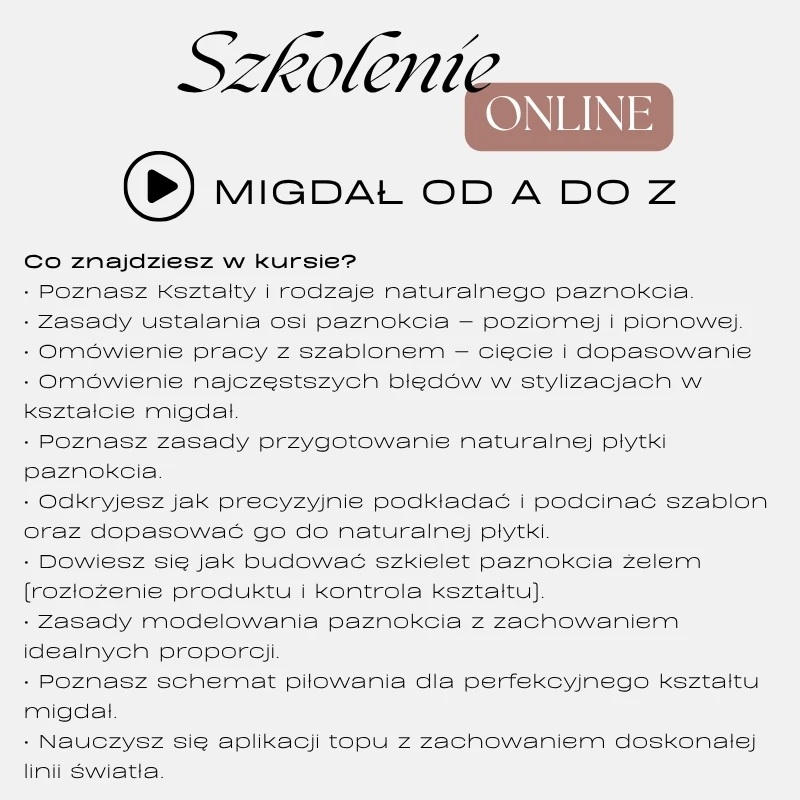 Szkolenie
ONLINE

MIGDAŁ OD A DO Z

Co znajdziesz w kursie?
• Poznasz Kształty i rodzaje naturalnego paznokcia.
• Zasady ustalania osi paznokcia – poziomej i pionowej.
• Omówienie pracy z szablonem – cięcie i dopasowanie
• Omówienie najczęstszych błędów w stylizacjach w kształcie migdał.
• Poznasz zasady przygotowanie naturalnej płytki paznokcia.
• Odkryjesz jak precyzyjnie podkładać i podcinać szablon oraz dopasować go do naturalnej płytki.
• Dowiesz się jak budować szkielet paznokcia żelem (rozłożenie produktu i kontrola kształtu).
• Zasady modelowania paznokcia z zachowaniem idealnych proporcji.
• Poznasz schemat piłowania dla perfekcyjnego kształtu migdał.
• Nauczysz się aplikacji topu z zachowaniem doskonałej linii światła.